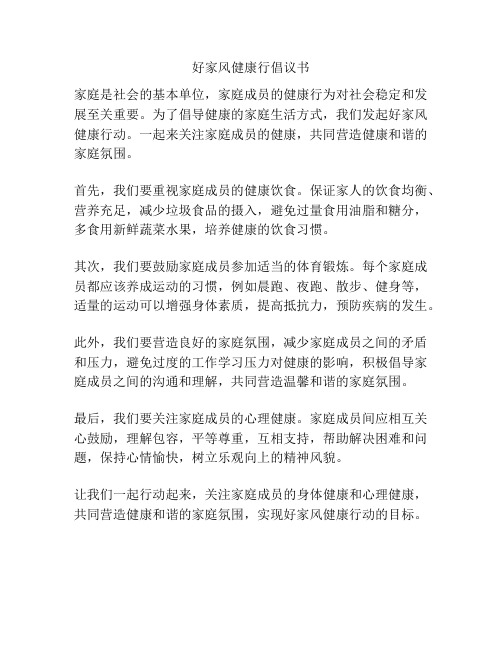 好家风健康行倡议书

家庭是社会的基本单位，家庭成员的健康行为对社会稳定和发展至关重要。为了倡导健康的家庭生活方式，我们发起好家风健康行动。一起来关注家庭成员的健康，共同营造健康和谐的家庭氛围。

首先，我们要重视家庭成员的健康饮食。保证家人的饮食均衡、营养充足，减少垃圾食品的摄入，避免过量食用油脂和糖分，多食用新鲜蔬菜水果，培养健康的饮食习惯。

其次，我们要鼓励家庭成员参加适当的体育锻炼。每个家庭成员都应该养成运动的习惯，例如晨跑、夜跑、散步、健身等，适量的运动可以增强身体素质，提高抵抗力，预防疾病的发生。

此外，我们要营造良好的家庭氛围，减少家庭成员之间的矛盾和压力，避免过度的工作学习压力对健康的影响，积极倡导家庭成员之间的沟通和理解，共同营造温馨和谐的家庭氛围。

最后，我们要关注家庭成员的心理健康。家庭成员间应相互关心鼓励，理解包容，平等尊重，互相支持，帮助解决困难和问题，保持心情愉快，树立乐观向上的精神风貌。

让我们一起行动起来，关注家庭成员的身体健康和心理健康，共同营造健康和谐的家庭氛围，实现好家风健康行动的目标。